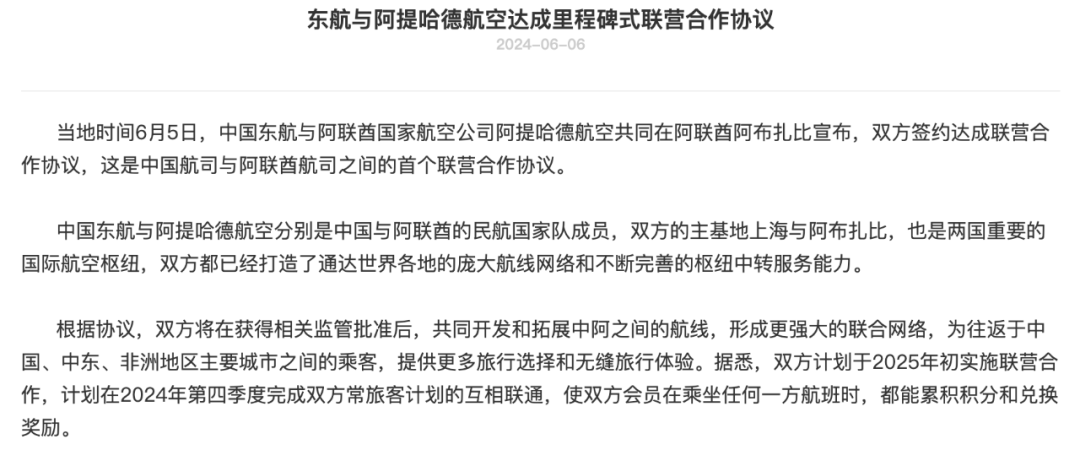 东航与阿提哈德航空达成里程碑式联营合作协议

2024-06-06

当地时间6月5日，中国东航与阿联酋国家航空公司阿提哈德航空共同在阿联酋阿布扎比宣布，双方签约达成联营合作协议，这是中国航司与阿联酋航司之间的首个联营合作协议。

中国东航与阿提哈德航空分别是中国与阿联酋的民航国家队成员，双方的主基地上海与阿布扎比，也是两国重要的国际航空枢纽，双方都已经打造了通达世界各地的庞大航线网络和不断完善的枢纽中转服务能力。

根据协议，双方将在获得相关监管批准后，共同开发和拓展中阿之间的航线，形成更强大的联合网络，为往返于中国、中东、非洲地区主要城市之间的乘客，提供更多旅行选择和无缝旅行体验。据悉，双方计划于2025年初实施联营合作，计划在2024年第四季度完成双方常旅客计划的互相联通，使双方会员在乘坐任何一方航班时，都能累积积分和兑换奖励。